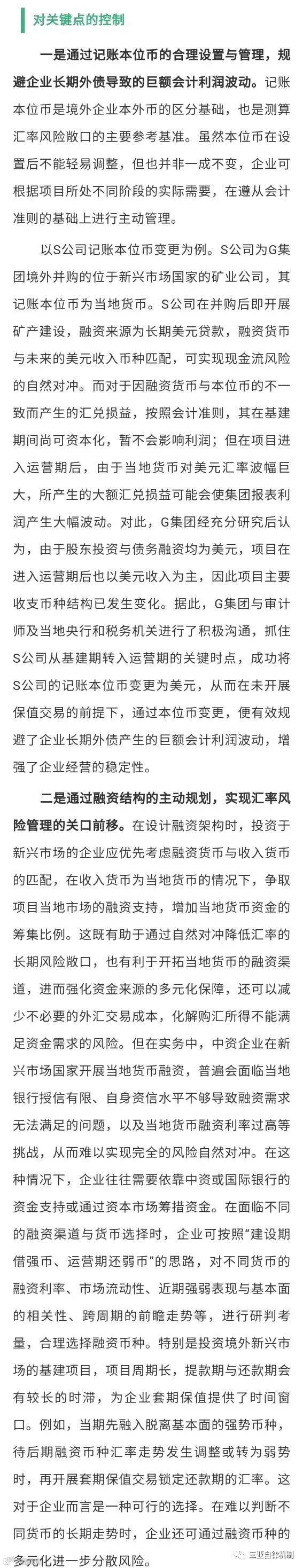 对关键点的控制

一是通过记账本位币的合理设置与管理，规避企业长期外债导致的巨额会计利润波动。记账本位币是境外企业本外币的区分基础，也是测算汇率风险敞口的主要参考基准。虽然本位币在设置后不能轻易调整，但也并非一成不变，企业可根据项目所处不同阶段的实际需要，在遵从会计准则的基础上进行主动管理。

以S公司记账本位币变更为例。S公司为G集团境外并购的位于新兴市场国家的矿业公司，其记账本位币为当地货币。S公司在并购后即开展矿产建设，融资来源为长期美元贷款，融资货币与未来的美元收入币种匹配，可实现现金流风险的自然对冲。而对于因融资货币与本位币的不一致而产生的汇兑损益，按照会计准则，其在基建期间尚可资本化，暂不会影响利润；但在项目进入运营期后，由于当地货币对美元汇率波幅巨大，所产生的大额汇兑损益可能会使集团报表利润产生大幅波动。对此，G集团经充分研究后认为，由于股东投资与债务融资均为美元，项目在进入运营期后也以美元收入为主，因此项目主要收支币种结构已发生变化。据此，G集团与审计师及当地央行和税务机关进行了积极沟通，抓住S公司从基建期转入运营期的关键时点，成功将S公司的记账本位币变更为美元，从而在未开展保值交易的前提下，通过本位币变更，便有效规避了企业长期外债产生的巨额会计利润波动，增强了企业经营的稳定性。

二是通过融资结构的主动规划，实现汇率风险管理的关口前移。在设计融资架构时，投资于新兴市场的企业应优先考虑融资货币与收入货币的匹配，在收入货币为当地货币的情况下，争取项目当地市场的融资支持，增加当地货币资金的筹集比例。这既有助于通过自然对冲降低汇率的长期风险敞口，也有利于开拓当地货币的融资渠道，进而强化资金来源的多元化保障，还可以减少不必要的外汇交易成本，化解购汇所得不能满足资金需求的风险。但在实务中，中资企业在新兴市场国家开展当地货币融资，普遍会面临当地银行授信有限、自身资信水平不够导致融资需求无法满足的问题，以及当地货币融资利率过高等挑战，从而难以实现完全的风险自然对冲。在这种情况下，企业往往需要依靠中资或国际银行的资金支持或通过资本市场筹措资金。在面临不同的融资渠道与货币选择时，企业可按照“建设期借强币、运营期还弱币”的思路，对不同货币的融资利率、市场流动性、近期强弱表现与基本面的相关性、跨周期的前瞻走势等，进行研判考量，合理选择融资币种。特别是投资境外新兴市场的基建项目，项目周期长，提款期与还款期会有较长的时滞，为企业套期保值提供了时间窗口。例如，当期先融入脱离基本面的强势币种，待后期融资币种汇率走势发生调整或转为弱势时，再开展套期保值交易锁定还款期的汇率。这对于企业而言是一种可行的选择。在难以判断不同货币的长期走势时，企业还可通过融资币种的多元化进一步分散风险。

三亚自律机制